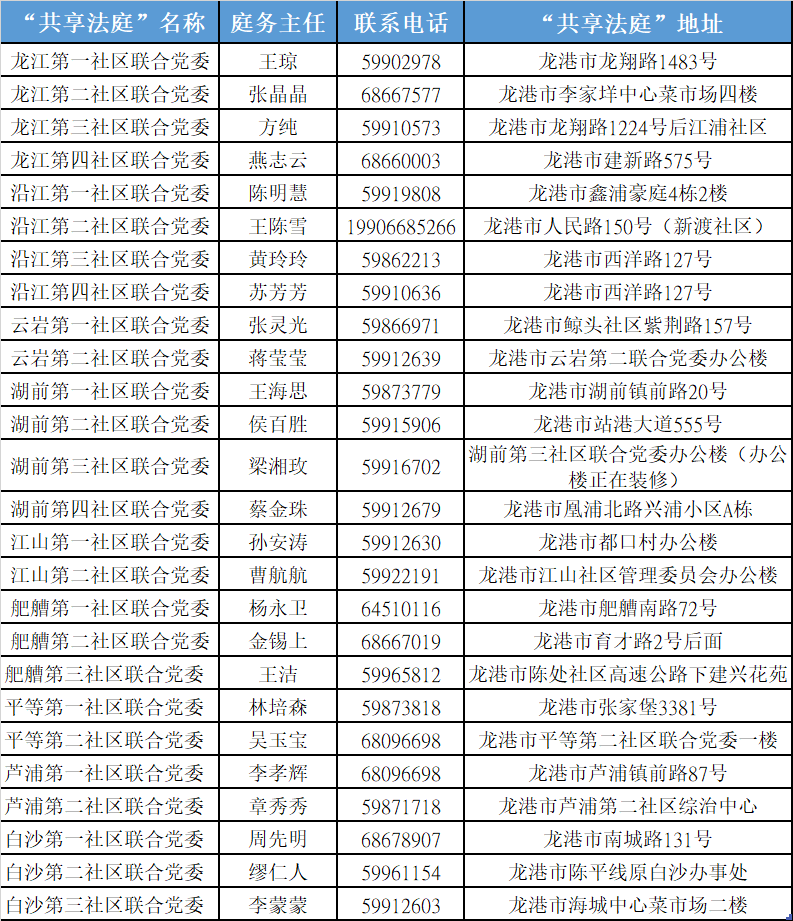 | “共享法庭”名称 | 庭务主任 | 联系电话 | “共享法庭”地址 |
|---|---|---|---|
| 龙江第一社区联合党委 | 王琼 | 59902978 | 龙港市龙翔路1483号 |
| 龙江第二社区联合党委 | 张晶晶 | 68667577 | 龙港市李家垟中心菜市场四楼 |
| 龙江第三社区联合党委 | 方纯 | 59910573 | 龙港市龙翔路1224号后江浦社区 |
| 龙江第四社区联合党委 | 燕志云 | 68660003 | 龙港市建新路575号 |
| 沿江第一社区联合党委 | 陈明慧 | 59919808 | 龙港市鑫浦豪庭4栋2楼 |
| 沿江第二社区联合党委 | 王陈雪 | 19906685266 | 龙港市人民路150号（新渡社区） |
| 沿江第三社区联合党委 | 黄玲玲 | 59862213 | 龙港市西洋路127号 |
| 沿江第四社区联合党委 | 苏芳芳 | 59910636 | 龙港市西洋路127号 |
| 云岩第一社区联合党委 | 张灵光 | 59866971 | 龙港市鲸头社区紫荆路157号 |
| 云岩第二社区联合党委 | 蒋莹莹 | 59912639 | 龙港市云岩第二联合党委办公楼 |
| 湖前第一社区联合党委 | 王海思 | 59873779 | 龙港市湖前镇前路20号 |
| 湖前第二社区联合党委 | 侯百胜 | 59915906 | 龙港市站港大道555号 |
| 湖前第三社区联合党委 | 梁湘玫 | 59916702 | 湖前第三社区联合党委办公楼（办公楼正在装修） |
| 湖前第四社区联合党委 | 蔡金珠 | 59912679 | 龙港市凰浦北路兴浦小区A栋 |
| 江山第一社区联合党委 | 孙安涛 | 59912630 | 龙港市都口村办公楼 |
| 江山第二社区联合党委 | 曹航航 | 59922191 | 龙港市江山社区管理委员会办公楼 |
| 舥艚第一社区联合党委 | 杨永卫 | 64510116 | 龙港市舥艚南路72号 |
| 舥艚第二社区联合党委 | 金锡上 | 68667019 | 龙港市育才路2号后面 |
| 舥艚第三社区联合党委 | 王洁 | 59965812 | 龙港市陈处社区高速公路下建兴花苑 |
| 平等第一社区联合党委 | 林培森 | 59873818 | 龙港市张家堡3381号 |
| 平等第二社区联合党委 | 吴玉宝 | 68096698 | 龙港市平等第二社区联合党委一楼 |
| 芦浦第一社区联合党委 | 李孝辉 | 68096698 | 龙港市芦浦镇前路87号 |
| 芦浦第二社区联合党委 | 章秀秀 | 59871718 | 龙港市芦浦第二社区综治中心 |
| 白沙第一社区联合党委 | 周先明 | 68678907 | 龙港市南城路131号 |
| 白沙第二社区联合党委 | 缪仁人 | 59961154 | 龙港市陈平线原白沙办事处 |
| 白沙第三社区联合党委 | 李蒙蒙 | 59912603 | 龙港市海城中心菜市场二楼 |